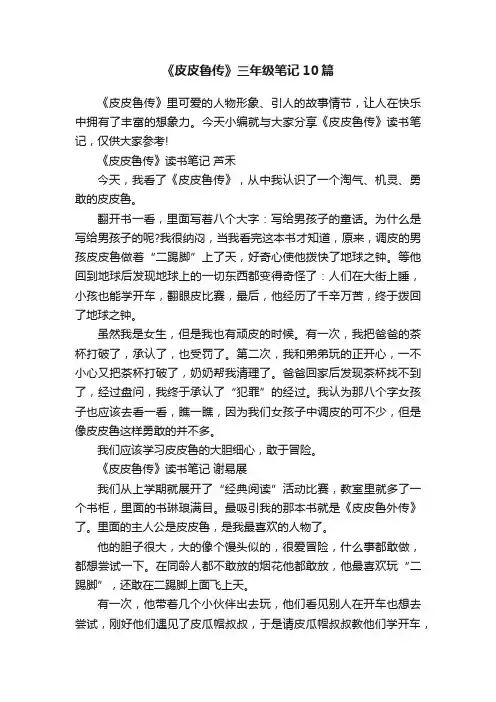 《皮皮鲁传》三年级笔记10篇

《皮皮鲁传》里可爱的人物形象、引人的故事情节，让人在快乐中拥有了丰富的想象力。今天小编就与大家分享《皮皮鲁传》读书笔记，仅供大家参考!

《皮皮鲁传》读书笔记 芦禾

今天，我看了《皮皮鲁传》，从中我认识了一个淘气、机灵、勇敢的皮皮鲁。

翻开书一看，里面写着八个大字：写给男孩子的童话。为什么是写给男孩子的呢?我很纳闷，当我看完这本书才知道，原来，调皮的男孩皮皮鲁做着“二踢脚”上了天，好奇心使他拨快了地球之钟。等他回到地球后发现地球上的一切东西都变得奇怪了：人们在大街上睡，小孩也能学开车，翻眼皮比赛，最后，他经历了千辛万苦，终于拨回了地球之钟。

虽然我是女生，但是我也有顽皮的时候。有一次，我把爸爸的茶杯打破了，承认了，也受罚了。第二次，我和弟弟玩的正开心，一不小心又把茶杯打破了，奶奶帮我清理了。爸爸回家后发现茶杯找不到了，经过盘问，我终于承认了“犯罪”的经过。我认为那八个字女孩子也应该去看一看，瞧一瞧，因为我们女孩子中调皮的可不少，但是像皮皮鲁这样勇敢的并不多。

我们应该学习皮皮鲁的大胆细心，敢于冒险。

《皮皮鲁传》读书笔记 谢易展

我们从上学期就展开了“经典阅读”活动比赛，教室里就多了一个书柜，里面的书琳琅满目。最吸引我的那本书就是《皮皮鲁外传》了。里面的主人公是皮皮鲁，是我最喜欢的人物了。

他的胆子很大，大的像个馒头似的，很爱冒险，什么事都敢做，都想尝试一下。在同龄人都不敢放的烟花他都敢放，他最喜欢玩“二踢脚”，还敢在二踢脚上面飞上天。

有一次，他带着几个小伙伴出去玩，他们看见别人在开车也想去尝试，刚好他们遇见了皮瓜帽叔叔，于是请皮瓜帽叔叔教他们学开车，